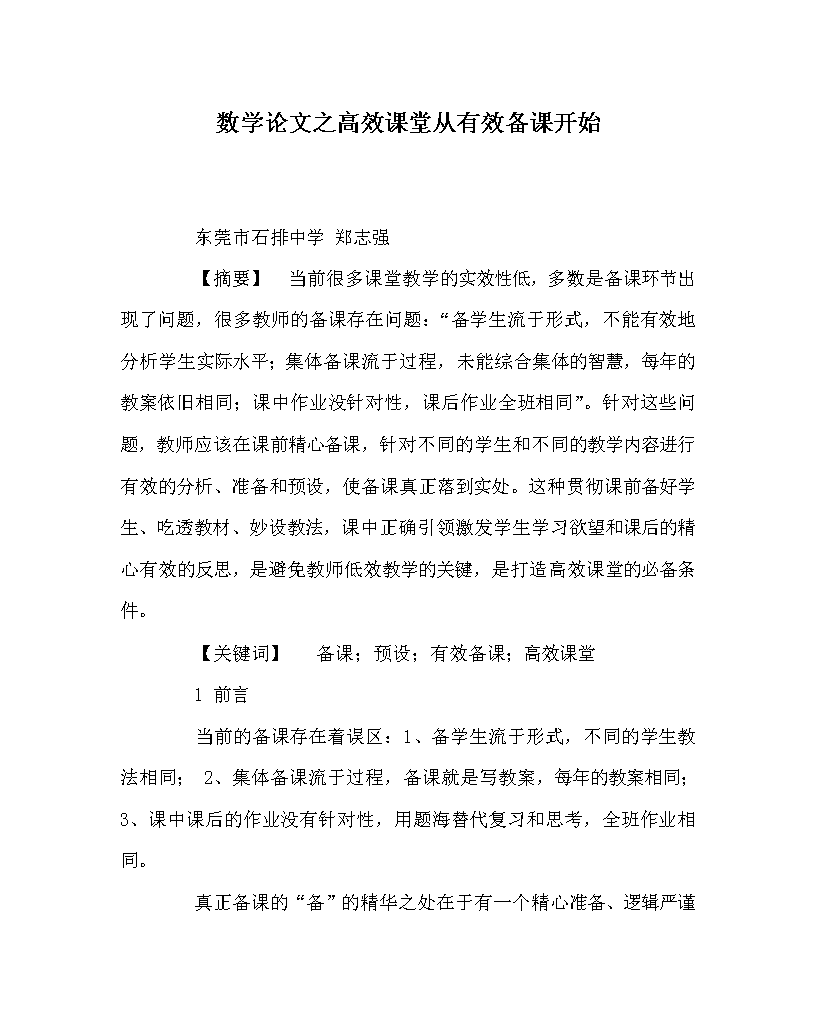 数学论文之高效课堂从有效备课开始

东莞市石排中学 郑志强

【摘要】 当前很多课堂教学的实效性低，多数是备课环节出现了问题，很多教师的备课存在问题：“备学生流于形式，不能有效地分析学生实际水平；集体备课流于过程，未能综合集体的智慧，每年的教案依旧相同；课中作业没针对性，课后作业全班相同”。针对这些问题，教师应该在课前精心备课，针对不同的学生和不同的教学内容进行有效的分析、准备和预设，使备课真正落到实处。这种贯彻课前备好学生、吃透教材、妙设教法，课中正确引领激发学生学习欲望和课后的精心有效的反思，是避免教师低效教学的关键，是打造高效课堂的必备条件。

【关键词】 备课；预设；有效备课；高效课堂

1 前言

当前的备课存在着误区：1、备学生流于形式，不同的学生教法相同； 2、集体备课流于过程，备课就是写教案，每年的教案相同；3、课中课后的作业没有针对性，用题海替代复习和思考，全班作业相同。

真正备课的“备”的精华之处在于有一个精心准备、逻辑严谨